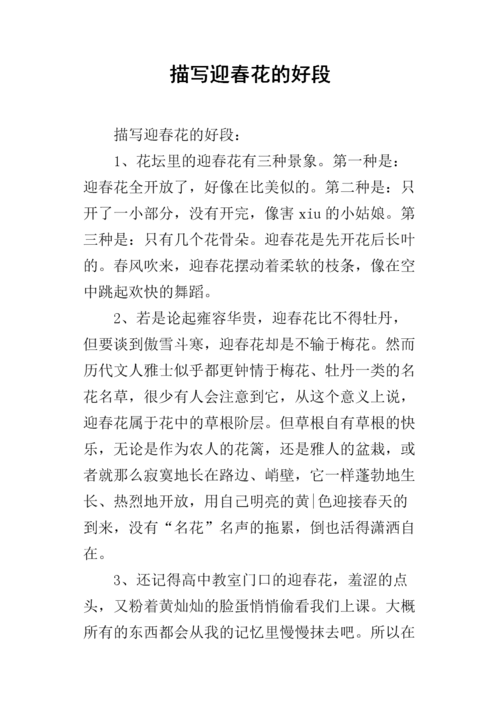 描写迎春花的好段

描写迎春花的好段：

1、花坛里的迎春花有三种景象。第一种是：迎春花全开放了，好像在比美似的。第二种是：只开了一小部分，没有开完，像害 xiu 的小姑娘。第三种是：只有几个花骨朵。迎春花是先开花后长叶的。春风吹来，迎春花摆动着柔软的枝条，像在空中跳起欢快的舞蹈。

2、若是论起雍容华贵，迎春花比不得牡丹，但要谈到傲雪斗寒，迎春花却是不输于梅花。然而历代文人雅士似乎都更钟情于梅花、牡丹一类的名花名草，很少有人会注意到它，从这个意义上说，迎春花属于花中的草根阶层。但草根自有草根的快乐，无论是作为农人的花篱，还是雅人的盆栽，或者就那么寂寞地长在路边、峭壁，它一样蓬勃地生长、热烈地开放，用自己明亮的黄|色迎接春天的到来，没有“名花”名声的拖累，倒也活得潇洒自在。

3、还记得高中教室门口的迎春花，羞涩的点头，又粉着黄灿灿的脸蛋悄悄偷看我们上课。大概所有的东西都会从我的记忆里慢慢抹去吧。所以在